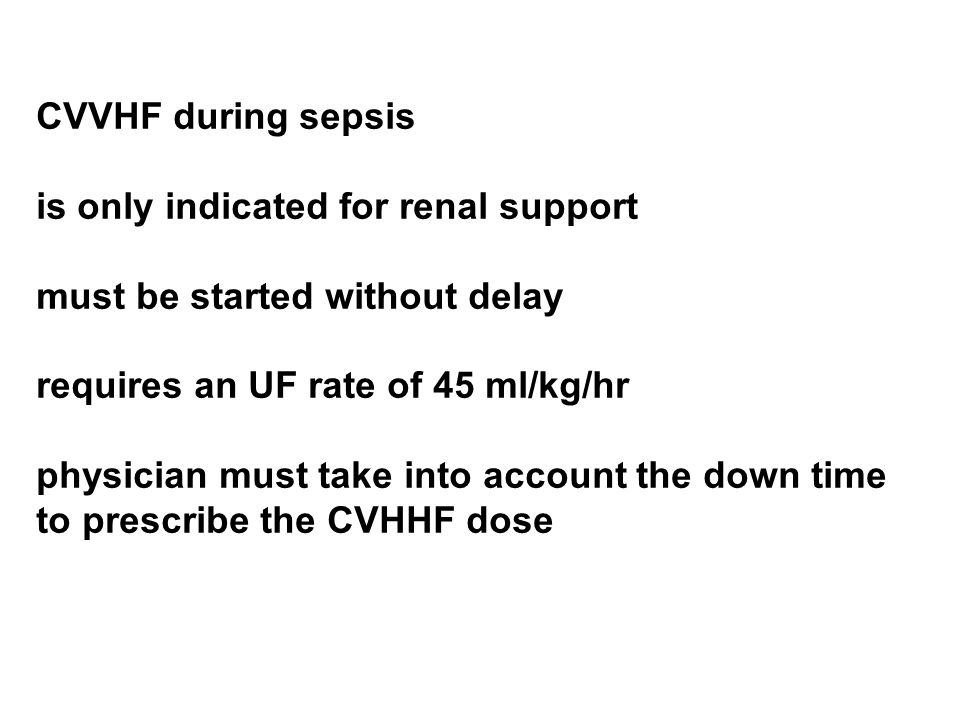 CVVHF during sepsis

is only indicated for renal support

must be started without delay

requires an UF rate of 45 ml/kg/hr

physician must take into account the down time to prescribe the CVHHF dose